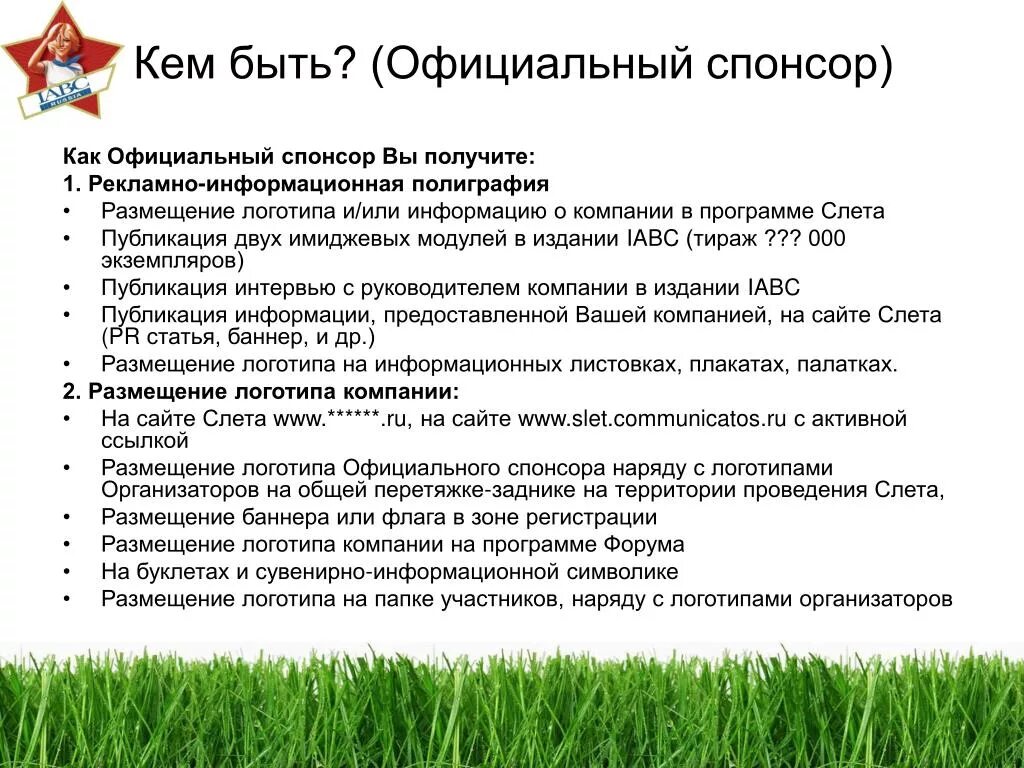 IABC RUSSIA

Кем быть? (Официальный спонсор)

Как Официальный спонсор Вы получите:
1. Рекламно-информационная полиграфия
• Размещение логотипа и/или информацию о компании в программе Слета
• Публикация двух имиджевых модулей в издании IABC (тираж ??? 000 экземпляров)
• Публикация интервью с руководителем компании в издании IABC
• Публикация информации, предоставленной Вашей компанией, на сайте Слета (PR статья, баннер, и др.)
• Размещение логотипа на информационных листовках, плакатах, палатках.
2. Размещение логотипа компании:
• На сайте Слета www.******.ru, на сайте www.slet.communicatos.ru с активной ссылкой
• Размещение логотипа Официального спонсора наряду с логотипами Организаторов на общей перетяжке-заднике на территории проведения Слета,
• Размещение баннера или флага в зоне регистрации
• Размещение логотипа компании на программе Форума
• На буклетах и сувенирно-информационной символике
• Размещение логотипа на папке участников, наряду с логотипами организаторов